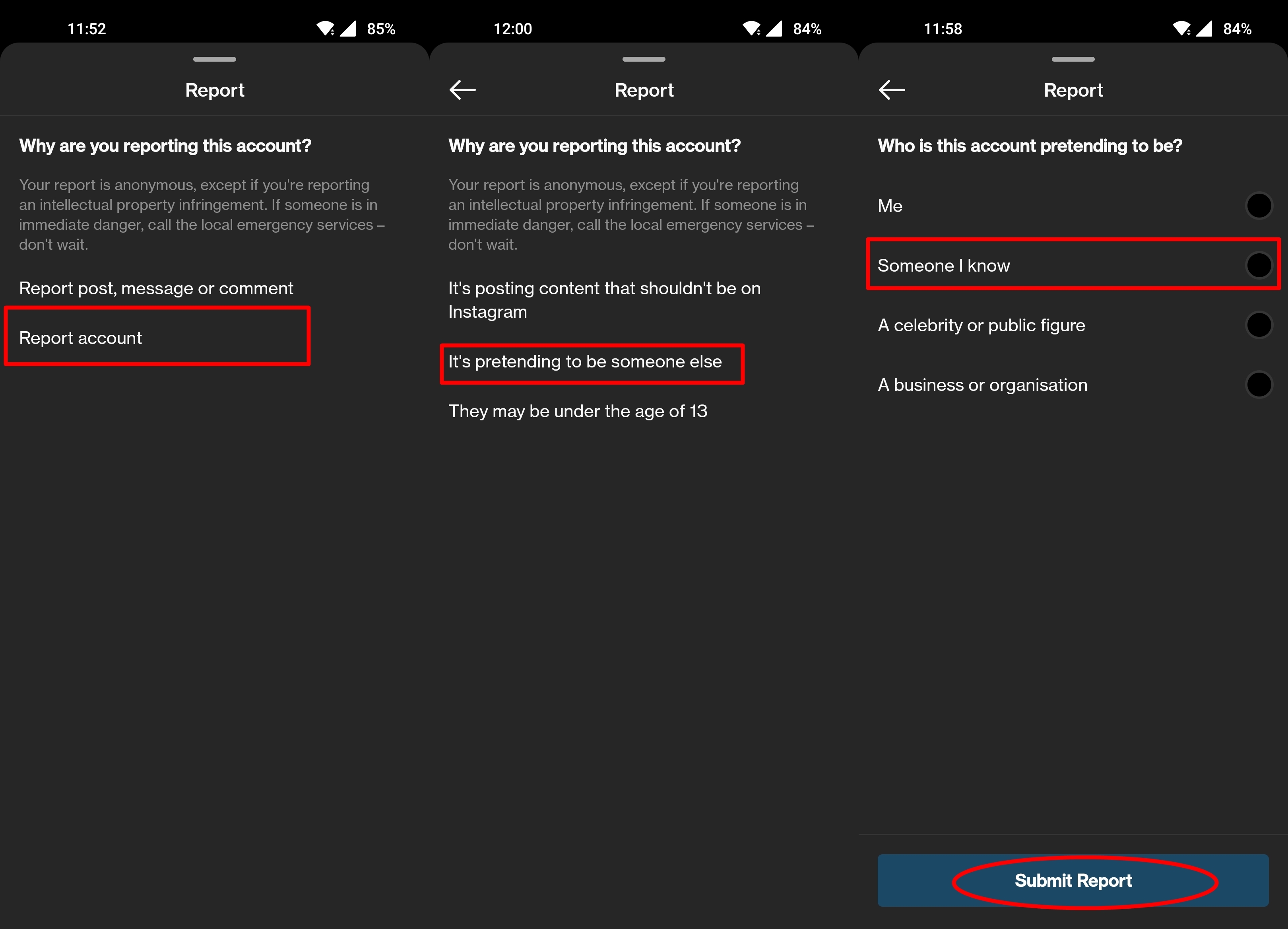 11:52 85%

Report

Why are you reporting this account?

Your report is anonymous, except if you're reporting an intellectual property infringement. If someone is in immediate danger, call the local emergency services – don't wait.

Report post, message or comment

Report account

12:00 84%

Report

Why are you reporting this account?

Your report is anonymous, except if you're reporting an intellectual property infringement. If someone is in immediate danger, call the local emergency services – don't wait.

It's posting content that shouldn't be on Instagram

It's pretending to be someone else

They may be under the age of 13

11:58 84%

Report

Who is this account pretending to be?

Me

Someone I know

A celebrity or public figure

A business or organisation

Submit Report